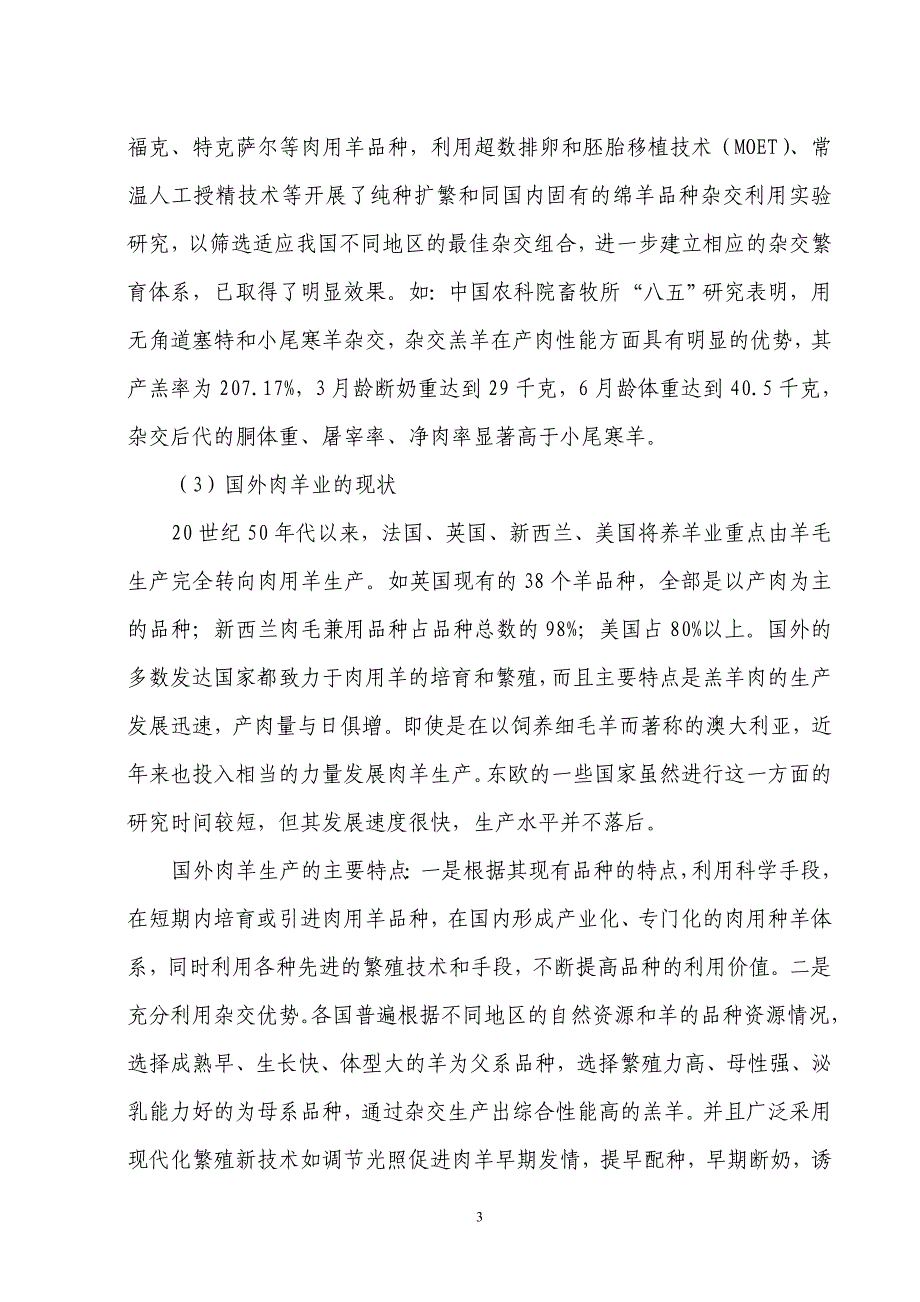 福克、特克萨尔等肉用羊品种，利用超数排卵和胚胎移植技术（MOET）、常温人工授精技术等开展了纯种扩繁和同国内固有的绵羊品种杂交利用实验研究，以筛选适应我国不同地区的最佳杂交组合，进一步建立相应的杂交繁育体系，已取得了明显效果。如：中国农科院畜牧所“八五”研究表明，用无角道塞特和小尾寒羊杂交，杂交羔羊在产肉性能方面具有明显的优势，其产羔率为 207.17%，3 月龄断奶重达到 29 千克，6 月龄体重达到 40.5 千克，杂交后代的胴体重、屠宰率、净肉率显著高于小尾寒羊。

（3）国外肉羊业的现状

20 世纪 50 年代以来，法国、英国、新西兰、美国将养羊业重点由羊毛生产完全转向肉用羊生产。如英国现有的 38 个羊品种，全部是以产肉为主的品种；新西兰肉毛兼用品种占品种总数的 98%；美国占 80%以上。国外的多数发达国家都致力于肉用羊的培育和繁殖，而且主要特点是羔羊肉的生产发展迅速，产肉量与日俱增。即使是在以饲养细毛羊而著称的澳大利亚，近年来也投入相当的力量发展肉羊生产。东欧的一些国家虽然进行这一方面的研究时间较短，但其发展速度很快，生产水平并不落后。

国外肉羊生产的主要特点：一是根据其现有品种的特点，利用科学手段，在短期内培育或引进肉用羊品种，在国内形成产业化、专门化的肉用种羊体系，同时利用各种先进的繁殖技术和手段，不断提高品种的利用价值。二是充分利用杂交优势。各国普遍根据不同地区的自然资源和羊的品种资源情况，选择成熟早、生长快、体型大的羊为父系品种，选择繁殖力高、母性强、泌乳能力好的为母系品种，通过杂交生产出综合性能高的羔羊。并且广泛采用现代化繁殖新技术如调节光照促进肉羊早期发情，提早配种，早期断奶，诱

3